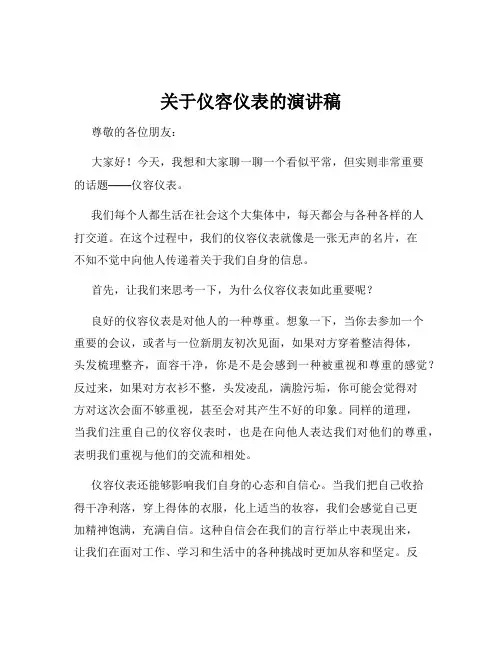 关于仪容仪表的演讲稿

尊敬的各位朋友：

大家好！今天，我想和大家聊一聊一个看似平常，但实则非常重要的话题——仪容仪表。

我们每个人都生活在社会这个大集体中，每天都会与各种各样的人打交道。在这个过程中，我们的仪容仪表就像是一张无声的名片，在不知不觉中向他人传递着关于我们自身的信息。

首先，让我们来思考一下，为什么仪容仪表如此重要呢？

良好的仪容仪表是对他人的一种尊重。想象一下，当你去参加一个重要的会议，或者与一位新朋友初次见面，如果对方穿着整洁得体，头发梳理整齐，面容干净，你是不是会感到一种被重视和尊重的感觉？反过来，如果对方衣衫不整，头发凌乱，满脸污垢，你可能会觉得对方对这次会面不够重视，甚至会对其产生不好的印象。同样的道理，当我们注重自己的仪容仪表时，也是在向他人表达我们对他们的尊重，表明我们重视与他们的交流和相处。

仪容仪表还能够影响我们自身的心态和自信心。当我们把自己收拾得干净利落，穿上得体的衣服，化上适当的妆容，我们会感觉自己更加精神饱满，充满自信。这种自信会在我们的言行举止中表现出来，让我们在面对工作、学习和生活中的各种挑战时更加从容和坚定。反